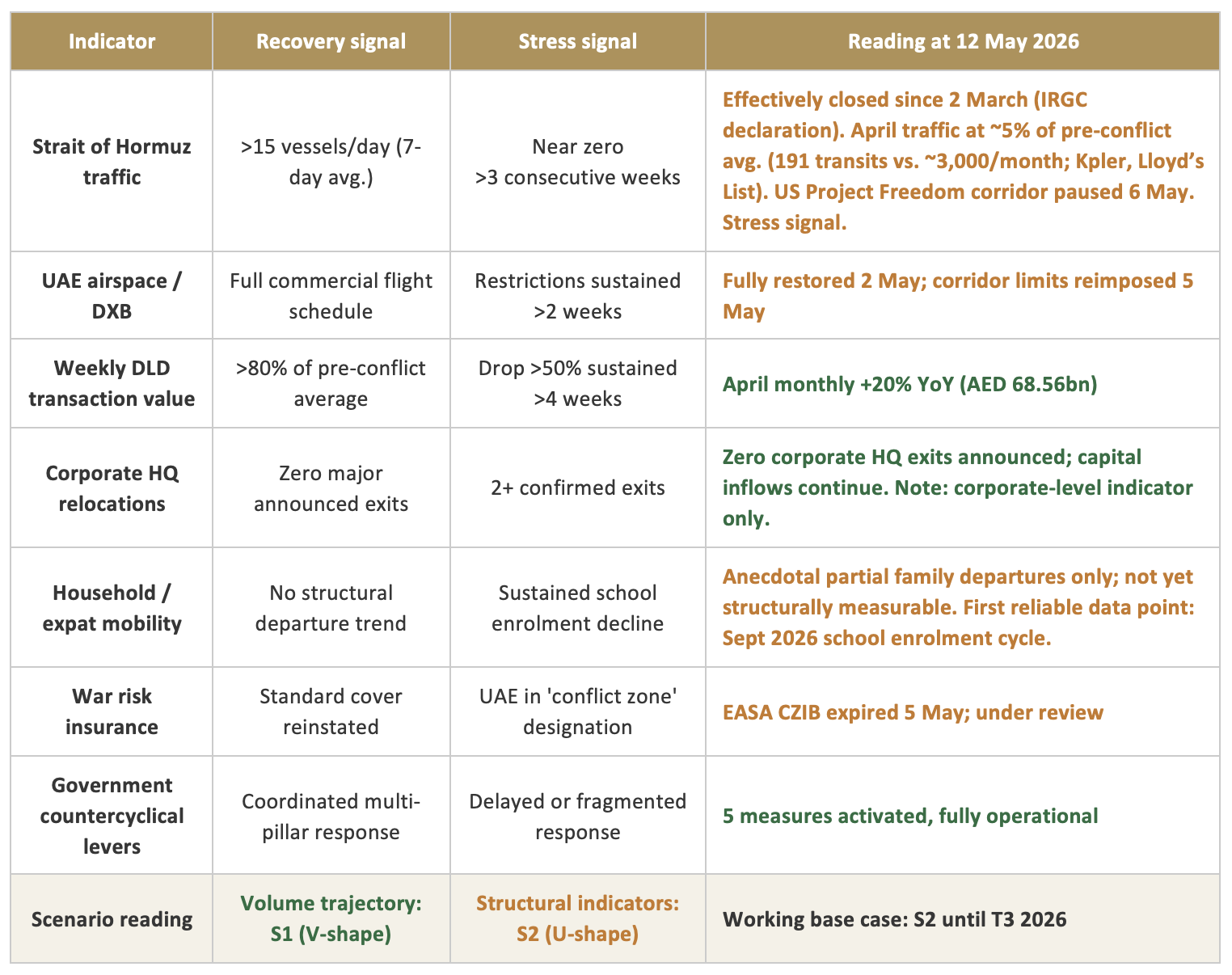 | Indicator | Recovery signal | Stress signal | Reading at 12 May 2026 |
|---|---|---|---|
| Strait of Hormuz traffic | >15 vessels/day (7-day avg.) | Near zero >3 consecutive weeks | Effectively closed since 2 March (IRGC declaration). April traffic at ~5% of pre-conflict avg. (191 transits vs. ~3,000/month; Kpler, Lloyd's List). US Project Freedom corridor paused 6 May. Stress signal. |
| UAE airspace / DXB | Full commercial flight schedule | Restrictions sustained >2 weeks | Fully restored 2 May; corridor limits reimposed 5 May |
| Weekly DLD transaction value | >80% of pre-conflict average | Drop >50% sustained >4 weeks | April monthly +20% YoY (AED 68.56bn) |
| Corporate HQ relocations | Zero major announced exits | 2+ confirmed exits | Zero corporate HQ exits announced; capital inflows continue. Note: corporate-level indicator only. |
| Household / expat mobility | No structural departure trend | Sustained school enrolment decline | Anecdotal partial family departures only; not yet structurally measurable. First reliable data point: Sept 2026 school enrolment cycle. |
| War risk insurance | Standard cover reinstated | UAE in 'conflict zone' designation | EASA CZIB expired 5 May; under review |
| Government countercyclical levers | Coordinated multi-pillar response | Delayed or fragmented response | 5 measures activated, fully operational |
| Scenario reading | Volume trajectory: S1 (V-shape) | Structural indicators: S2 (U-shape) | Working base case: S2 until T3 2026 |